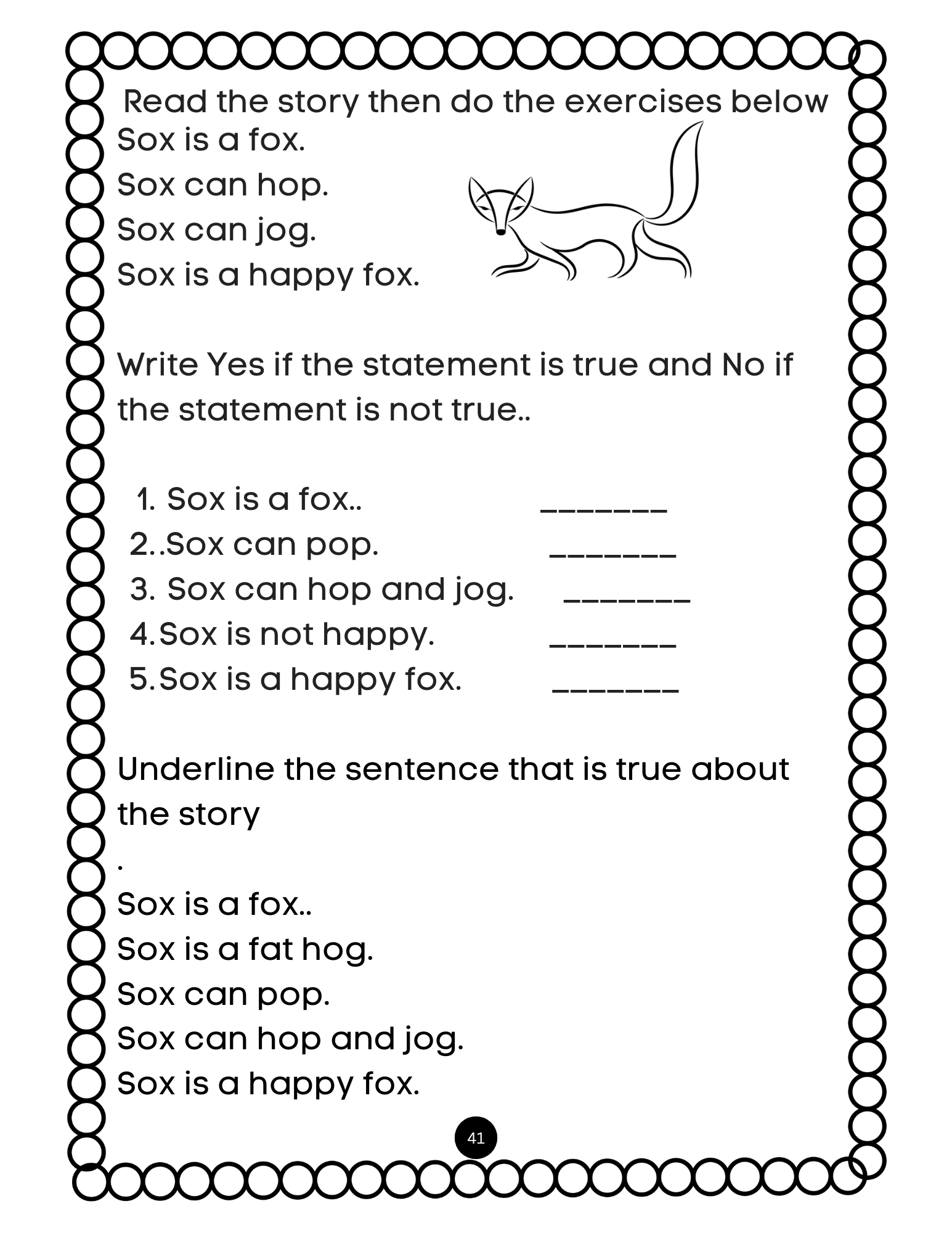 Read the story then do the exercises below
Sox is a fox.
Sox can hop.
Sox can jog.
Sox is a happy fox.

Write Yes if the statement is true and No if the statement is not true..

1. Sox is a fox.. _______
2..Sox can pop. _______
3. Sox can hop and jog. _______
4.Sox is not happy. _______
5.Sox is a happy fox. _______

Underline the sentence that is true about the story
.
Sox is a fox..
Sox is a fat hog.
Sox can pop.
Sox can hop and jog.
Sox is a happy fox.

41